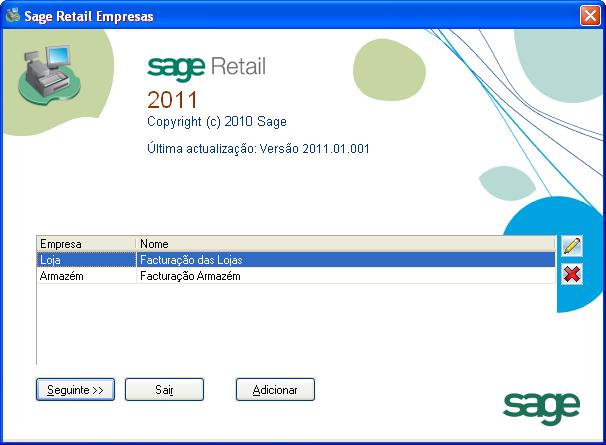 Sage Retail Empresas

sage Retail
2011
Copyright (c) 2010 Sage
Última actualização: Versão 2011.01.001

| Empresa | Nome |
|---|---|
| Loja | Facturação das Lojas |
| Armazém | Facturação Armazém |

Seguinte >>
Sair
Adicionar

sage